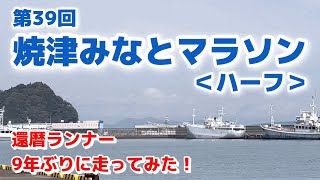 第39回
焼津みなとマラソン
＜ハーフ＞

還暦ランナー
9年ぶりに走ってみた！